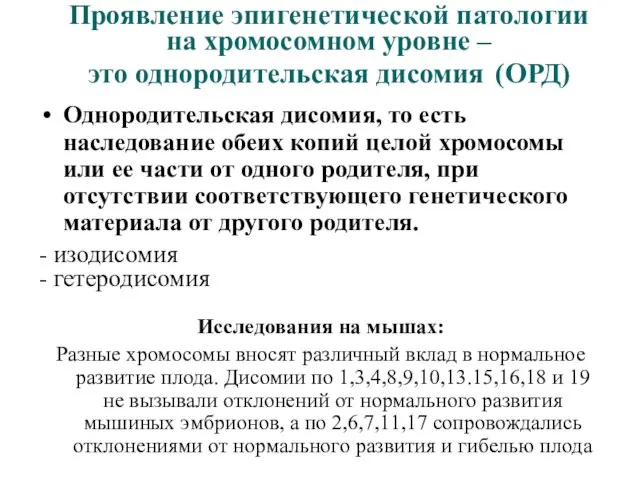 Проявление эпигенетической патологии на хромосомном уровне – это однородительская дисомия (ОРД)

• Однородительская дисомия, то есть наследование обеих копий целой хромосомы или ее части от одного родителя, при отсутствии соответствующего генетического материала от другого родителя.

- изодисомия
- гетеродисомия

Исследования на мышах:

Разные хромосомы вносят различный вклад в нормальное развитие плода. Дисомии по 1,3,4,8,9,10,13.15,16,18 и 19 не вызывали отклонений от нормального развития мышиных эмбрионов, а по 2,6,7,11,17 сопровождались отклонениями от нормального развития и гибелью плода